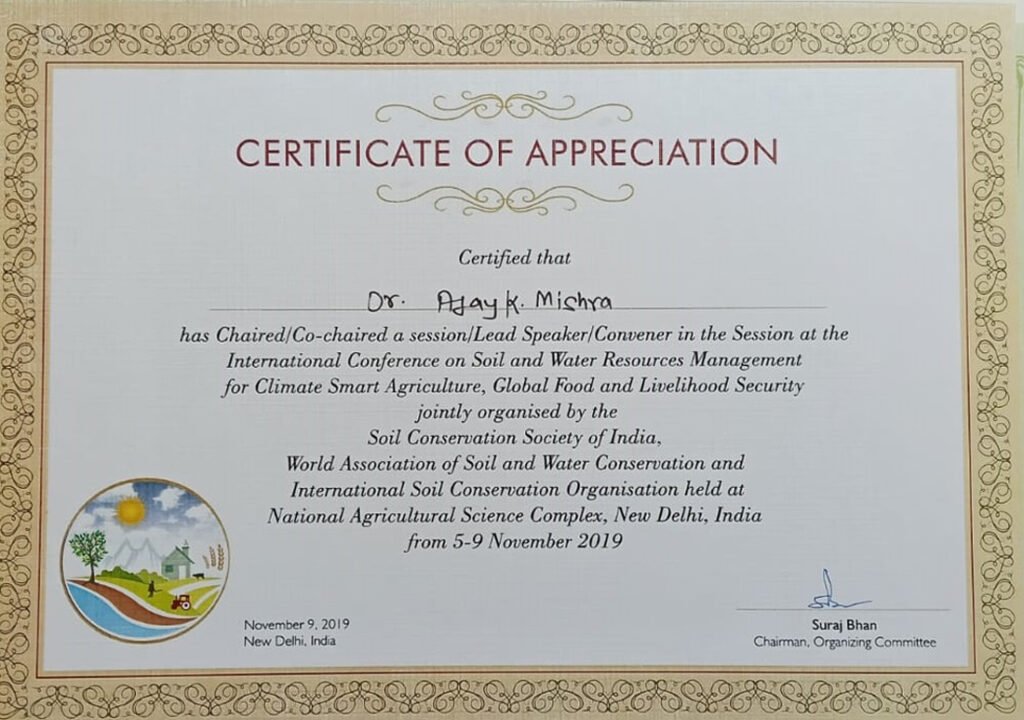 CERTIFICATE OF APPRECIATION

Certified that

Dr. Ajay K. Mishra

has Chaired/Co-chaired a session/Lead Speaker/Convener in the Session at the International Conference on Soil and Water Resources Management for Climate Smart Agriculture, Global Food and Livelihood Security jointly organised by the Soil Conservation Society of India, World Association of Soil and Water Conservation and International Soil Conservation Organisation held at National Agricultural Science Complex, New Delhi, India from 5-9 November 2019

November 9, 2019
New Delhi, India

Suraj Bhan
Chairman, Organizing Committee